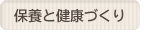 保養と健康づくり